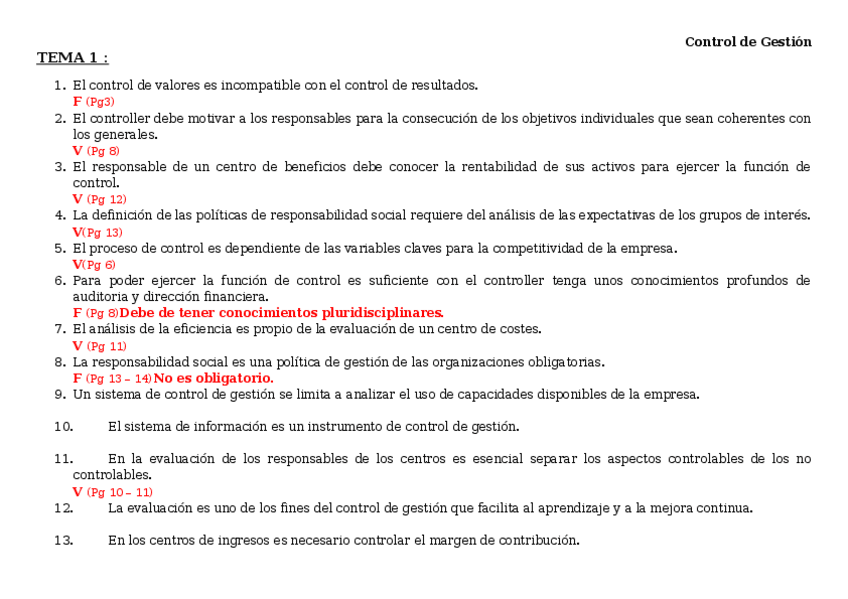 Control de Gestión

TEMA 1 :

1. El control de valores es incompatible con el control de resultados.
F (Pg3)
2. El controller debe motivar a los responsables para la consecución de los objetivos individuales que sean coherentes con los generales.
V (Pg 8)
3. El responsable de un centro de beneficios debe conocer la rentabilidad de sus activos para ejercer la función de control.
V (Pg 12)
4. La definición de las políticas de responsabilidad social requiere del análisis de las expectativas de los grupos de interés.
V(Pg 13)
5. El proceso de control es dependiente de las variables claves para la competitividad de la empresa.
V(Pg 6)
6. Para poder ejercer la función de control es suficiente con el controller tenga unos conocimientos profundos de auditoria y dirección financiera.
F (Pg 8)Debe de tener conocimientos pluridisciplinares.
7. El análisis de la eficiencia es propio de la evaluación de un centro de costes.
V (Pg 11)
8. La responsabilidad social es una política de gestión de las organizaciones obligatorias.
F (Pg 13 – 14)No es obligatorio.
9. Un sistema de control de gestión se limita a analizar el uso de capacidades disponibles de la empresa.

10. El sistema de información es un instrumento de control de gestión.

11. En la evaluación de los responsables de los centros es esencial separar los aspectos controlables de los no controlables.
V (Pg 10 – 11)
12. La evaluación es uno de los fines del control de gestión que facilita al aprendizaje y a la mejora continua.

13. En los centros de ingresos es necesario controlar el margen de contribución.